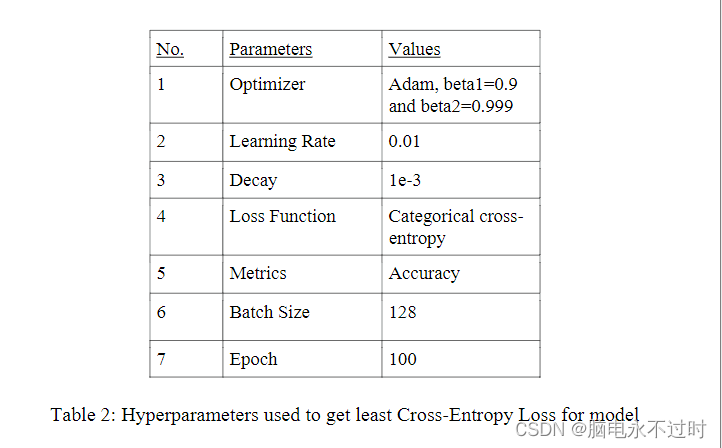 | No. | Parameters | Values |
|---|---|---|
| 1 | Optimizer | Adam, beta1=0.9 and beta2=0.999 |
| 2 | Learning Rate | 0.01 |
| 3 | Decay | 1e-3 |
| 4 | Loss Function | Categorical cross-entropy |
| 5 | Metrics | Accuracy |
| 6 | Batch Size | 128 |
| 7 | Epoch | 100 |

Table 2: Hyperparameters used to get least Cross-Entropy Loss for model

CSDN @脑电永不过时